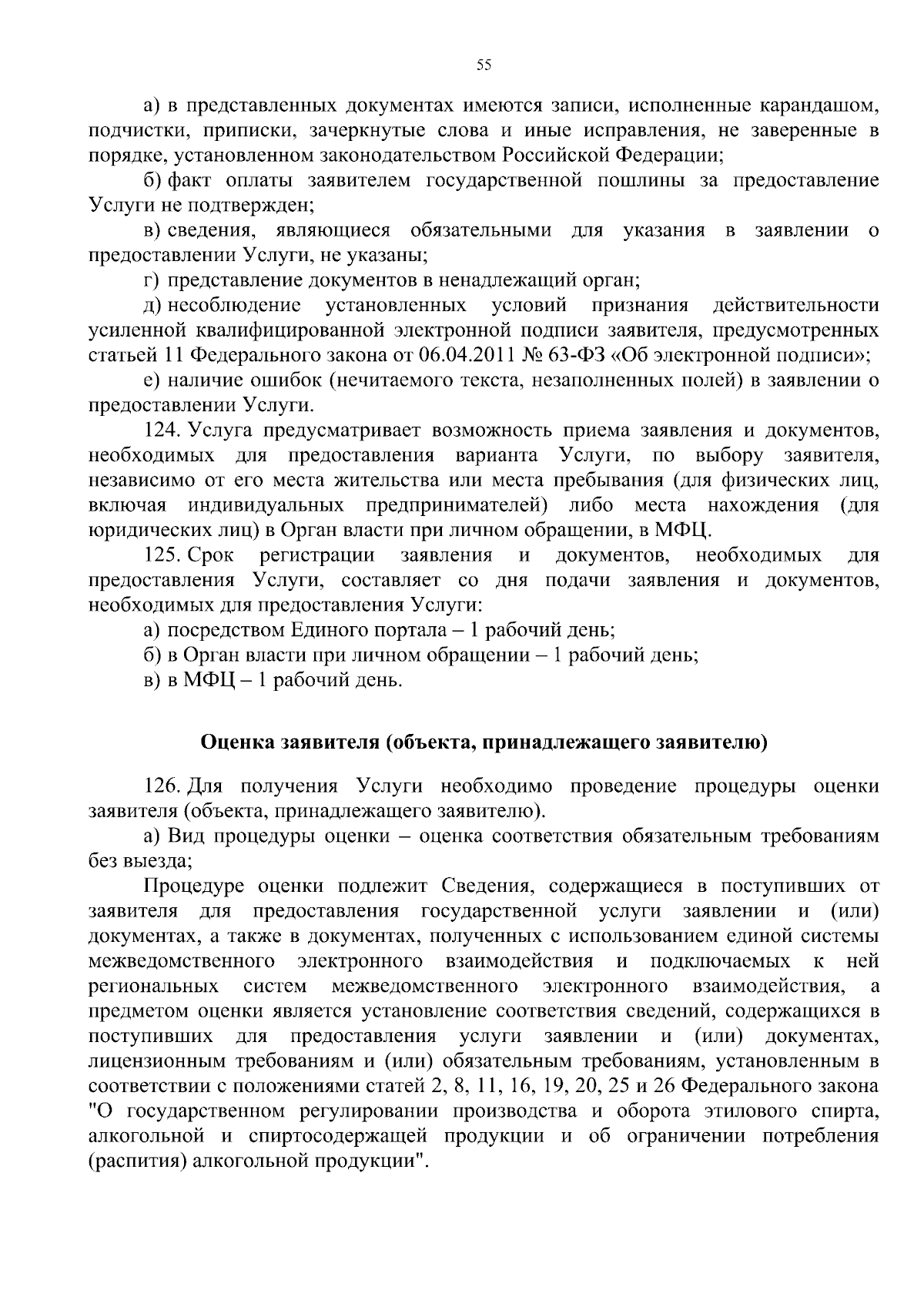 55

а) в представленных документах имеются записи, исполненные карандашом, подчистки, приписки, зачеркнутые слова и иные исправления, не заверенные в порядке, установленном законодательством Российской Федерации;

б) факт оплаты заявителем государственной пошлины за предоставление Услуги не подтвержден;

в) сведения, являющиеся обязательными для указания в заявлении о предоставлении Услуги, не указаны;

г) представление документов в ненадлежащий орган;

д) несоблюдение установленных условий признания действительности усиленной квалифицированной электронной подписи заявителя, предусмотренных статьей 11 Федерального закона от 06.04.2011 № 63-ФЗ «Об электронной подписи»;

е) наличие ошибок (нечитаемого текста, незаполненных полей) в заявлении о предоставлении Услуги.

124. Услуга предусматривает возможность приема заявления и документов, необходимых для предоставления варианта Услуги, по выбору заявителя, независимо от его места жительства или места пребывания (для физических лиц, включая индивидуальных предпринимателей) либо места нахождения (для юридических лиц) в Орган власти при личном обращении, в МФЦ.

125. Срок регистрации заявления и документов, необходимых для предоставления Услуги, составляет со дня подачи заявления и документов, необходимых для предоставления Услуги:

а) посредством Единого портала – 1 рабочий день;

б) в Орган власти при личном обращении – 1 рабочий день;

в) в МФЦ – 1 рабочий день.

Оценка заявителя (объекта, принадлежащего заявителю)

126. Для получения Услуги необходимо проведение процедуры оценки заявителя (объекта, принадлежащего заявителю).

а) Вид процедуры оценки – оценка соответствия обязательным требованиям без выезда;

Процедуре оценки подлежит Сведения, содержащиеся в поступивших от заявителя для предоставления государственной услуги заявлении и (или) документах, а также в документах, полученных с использованием единой системы межведомственного электронного взаимодействия и подключаемых к ней региональных систем межведомственного электронного взаимодействия, а предметом оценки является установление соответствия сведений, содержащихся в поступивших для предоставления услуги заявлении и (или) документах, лицензионным требованиям и (или) обязательным требованиям, установленным в соответствии с положениями статей 2, 8, 11, 16, 19, 20, 25 и 26 Федерального закона "О государственном регулировании производства и оборота этилового спирта, алкогольной и спиртосодержащей продукции и об ограничении потребления (распития) алкогольной продукции".